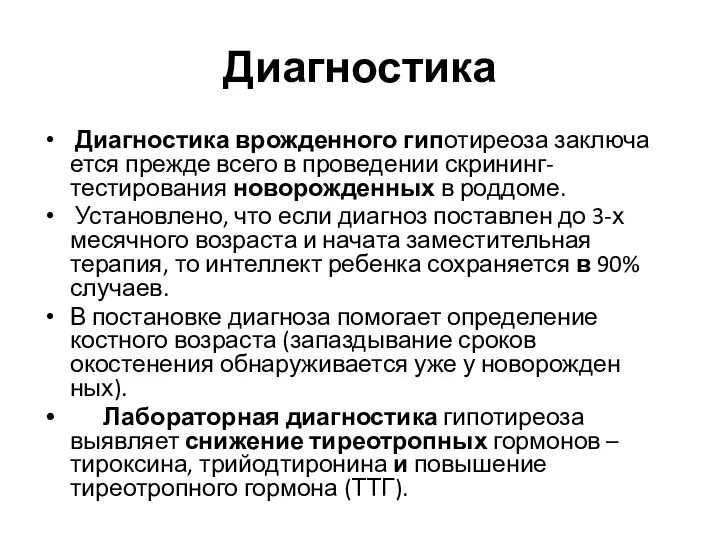 Диагностика

• Диагностика врожденного гипотиреоза заключа ется прежде всего в проведении скрининг-тестирования новорожденных в роддоме.

• Установлено, что если диагноз поставлен до 3-х месячного возраста и начата заместительная терапия, то интеллект ребенка сохраняется в 90% случаев.

• В постановке диагноза помогает определение костного возраста (запаздывание сроков окостенения обнаруживается уже у новорожден ных).

• Лабораторная диагностика гипотиреоза выявляет снижение тиреотропных гормонов – тироксина, трийодтиронина и повышение тиреотропного гормона (ТТГ).